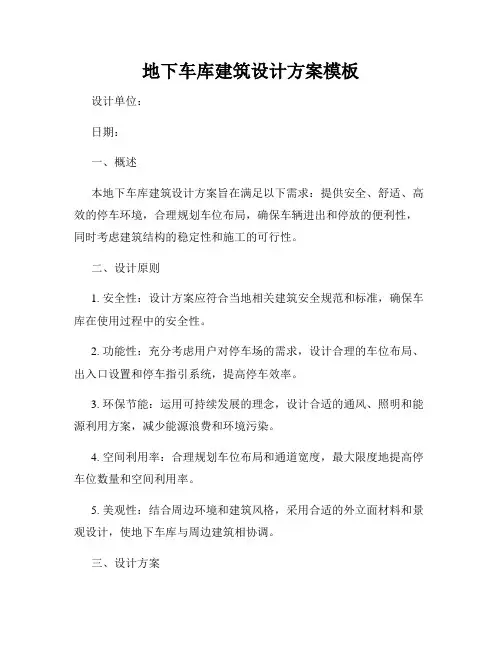 地下车库建筑设计方案模板

设计单位：

日期：

一、概述

本地下车库建筑设计方案旨在满足以下需求：提供安全、舒适、高效的停车环境，合理规划车位布局，确保车辆进出和停放的便利性，同时考虑建筑结构的稳定性和施工的可行性。

二、设计原则

1. 安全性：设计方案应符合当地相关建筑安全规范和标准，确保车库在使用过程中的安全性。

2. 功能性：充分考虑用户对停车场的需求，设计合理的车位布局、出入口设置和停车指引系统，提高停车效率。

3. 环保节能：运用可持续发展的理念，设计合适的通风、照明和能源利用方案，减少能源浪费和环境污染。

4. 空间利用率：合理规划车位布局和通道宽度，最大限度地提高停车位数量和空间利用率。

5. 美观性：结合周边环境和建筑风格，采用合适的外立面材料和景观设计，使地下车库与周边建筑相协调。

三、设计方案